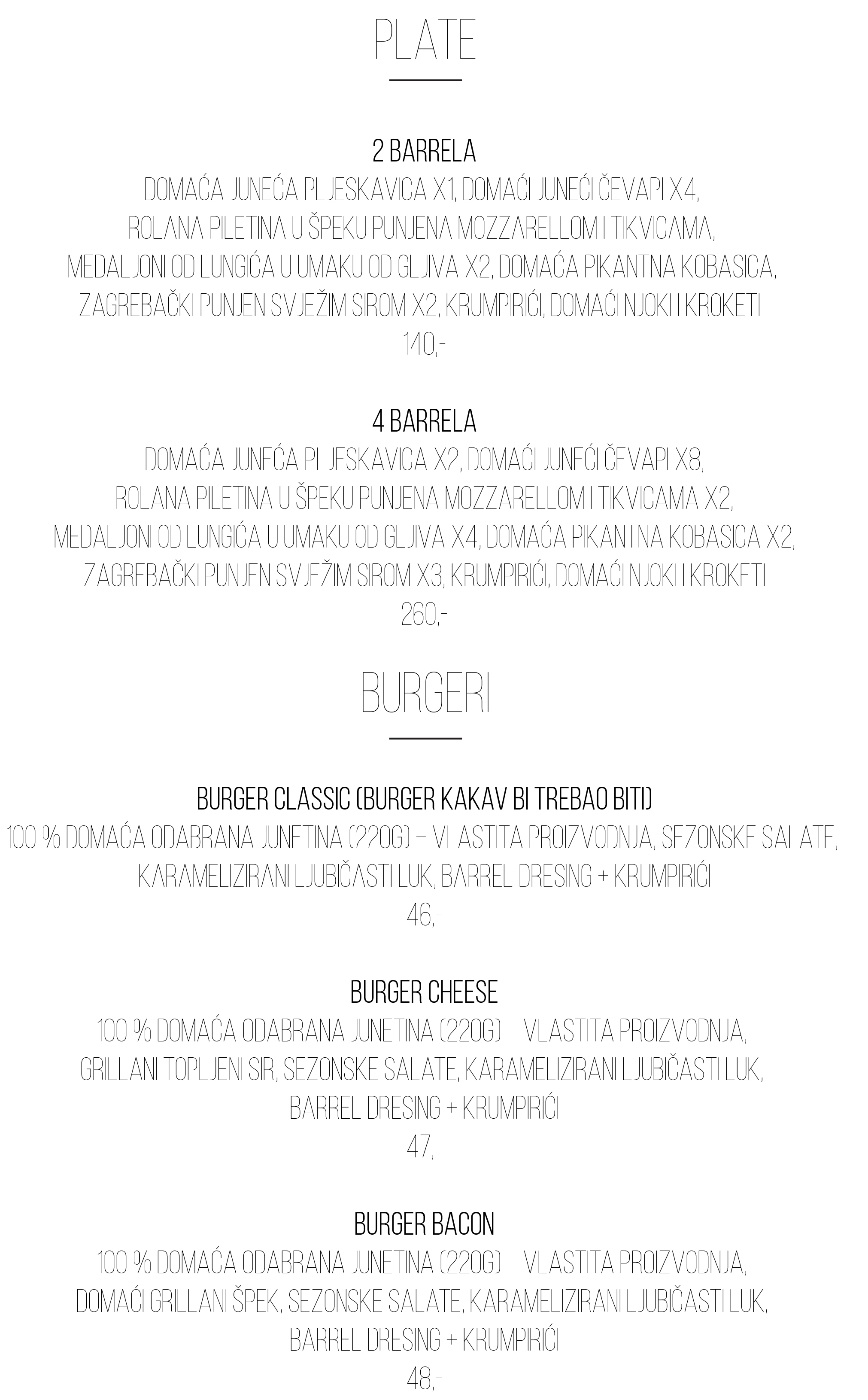 PLATE

2 BARRELA
DOMAĆA JUNEĆA PLJESKAVICA X1, DOMAĆI JUNEĆI ČEVAPI X4, ROLANA PILETINA U ŠPEKU PUNJENA MOZZARELLOM I TIKVICAMA, MEDALJONI OD LUNGIĆA U UMAKU OD GLJIVA X2, DOMAĆA PIKANTNA KOBASICA, ZAGREBAČKI PUNJEN SVJEŽIM SIROM X2, KRUMPIRIĆI, DOMAĆI NJOKI I KROKETI
140,-

4 BARRELA
DOMAĆA JUNEĆA PLJESKAVICA X2, DOMAĆI JUNEĆI ČEVAPI X8, ROLANA PILETINA U ŠPEKU PUNJENA MOZZARELLOM I TIKVICAMA X2, MEDALJONI OD LUNGIĆA U UMAKU OD GLJIVA X4, DOMAĆA PIKANTNA KOBASICA X2, ZAGREBAČKI PUNJEN SVJEŽIM SIROM X3, KRUMPIRIĆI, DOMAĆI NJOKI I KROKETI
260,-

BURGERI

BURGER CLASSIC (BURGER KAKAV BI TREBAO BITI)
100 % DOMAĆA ODABRANA JUNETINA (220G) – VLASTITA PROIZVODNJA, SEZONSKE SALATE, KARAMELIZIRANI LJUBIČASTI LUK, BARREL DRESING + KRUMPIRIĆI
46,-

BURGER CHEESE
100 % DOMAĆA ODABRANA JUNETINA (220G) – VLASTITA PROIZVODNJA, GRILLANI TOPLJENI SIR, SEZONSKE SALATE, KARAMELIZIRANI LJUBIČASTI LUK, BARREL DRESING + KRUMPIRIĆI
47,-

BURGER BACON
100 % DOMAĆA ODABRANA JUNETINA (220G) – VLASTITA PROIZVODNJA, DOMAĆI GRILLANI ŠPEK, SEZONSKE SALATE, KARAMELIZIRANI LJUBIČASTI LUK, BARREL DRESING + KRUMPIRIĆI
48,-